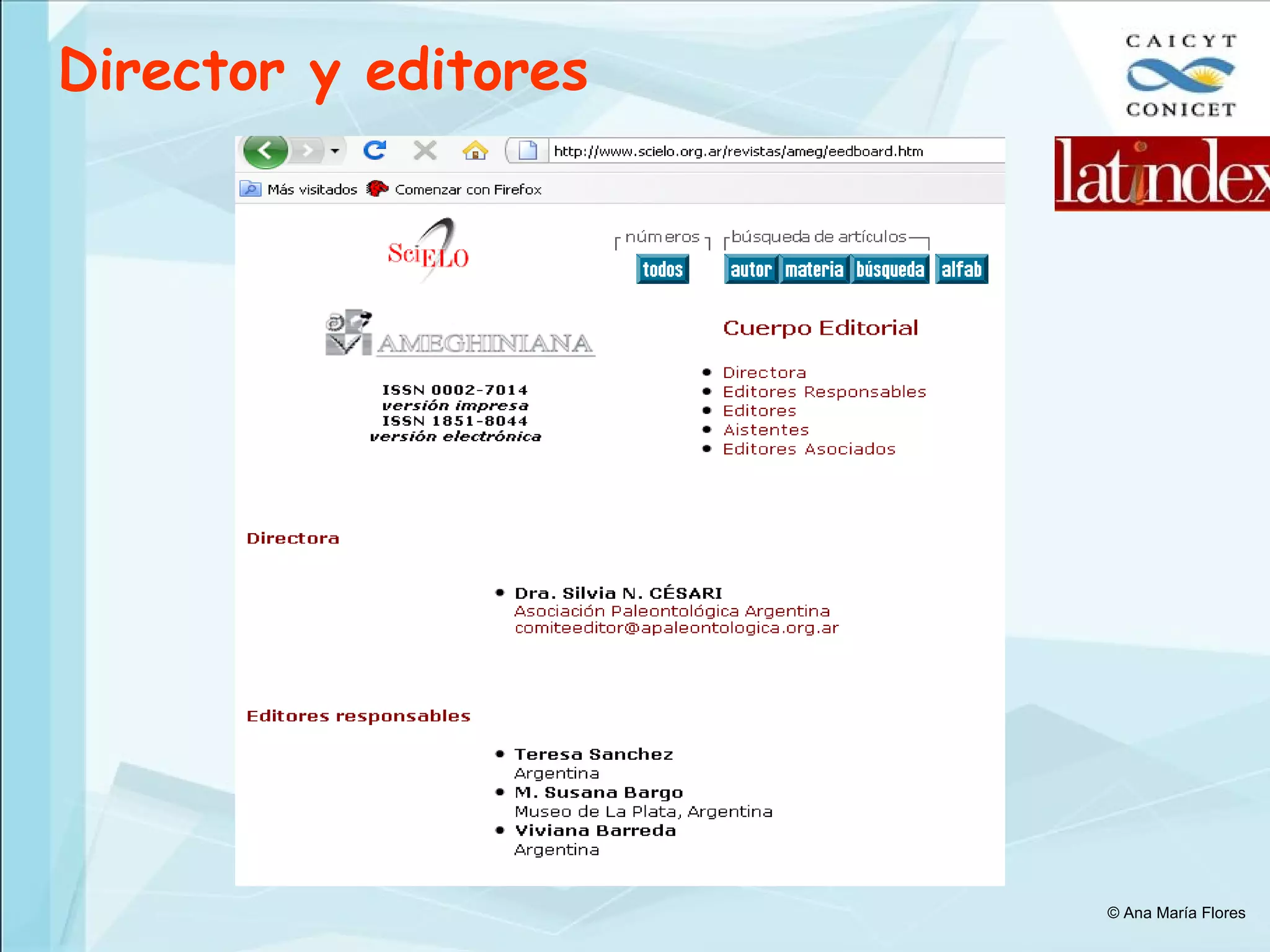 Director y editores

CAICYT
CONICET

latindex

http://www.scielo.org.ar/revistas/ameg/eedboard.htm

Más visitados Comenzar con Firefox

SciELO

números
todos

búsqueda de artículos
autor materia búsqueda alfab

AMEGHINIANA

ISSN 0002-7014
versión impresa
ISSN 1851-8044
versión electrónica

Cuerpo Editorial

- Directora
- Editores Responsables
- Editores
- Aistentes
- Editores Asociados

Directora

- Dra. Silvia N. CÉSARI
Asociación Paleontológica Argentina
comiteeditor@apaleontologica.org.ar

Editores responsables

- Teresa Sanchez
Argentina
- M. Susana Bargo
Museo de La Plata, Argentina
- Viviana Barreda
Argentina

© Ana María Flores